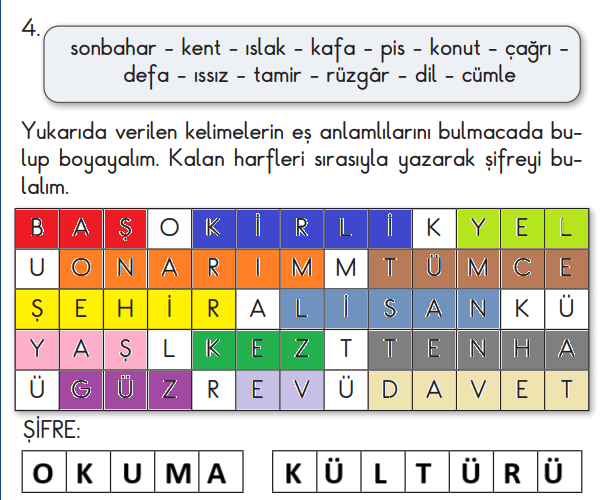 4.
sonbahar - kent - ıslak - kafa - pis - konut - çağrı - defa - ıssız - tamir - rüzgâr - dil - cümle

Yukarıda verilen kelimelerin eş anlamlılarını bulmacada bulup boyayalım. Kalan harfleri sırasıyla yazarak şifreyi bulalım.

| B | A | Ş | O | K | İ | R | L | İ | K | Y | E | L |
|---|---|---|---|---|---|---|---|---|---|---|---|---|
| U | O | N | A | R | I | M | M | T | Ü | M | C | E |
| Ş | E | H | İ | R | A | L | İ | S | A | N | K | Ü |
| Y | A | Ş | L | K | E | Z | T | T | E | N | H | A |
| Ü | G | Ü | Z | R | E | V | Ü | D | A | V | E | T |

ŞİFRE:

| O | K | U | M | A |
|---|---|---|---|---|

| K | Ü | L | T | Ü | R | Ü |
|---|---|---|---|---|---|---|